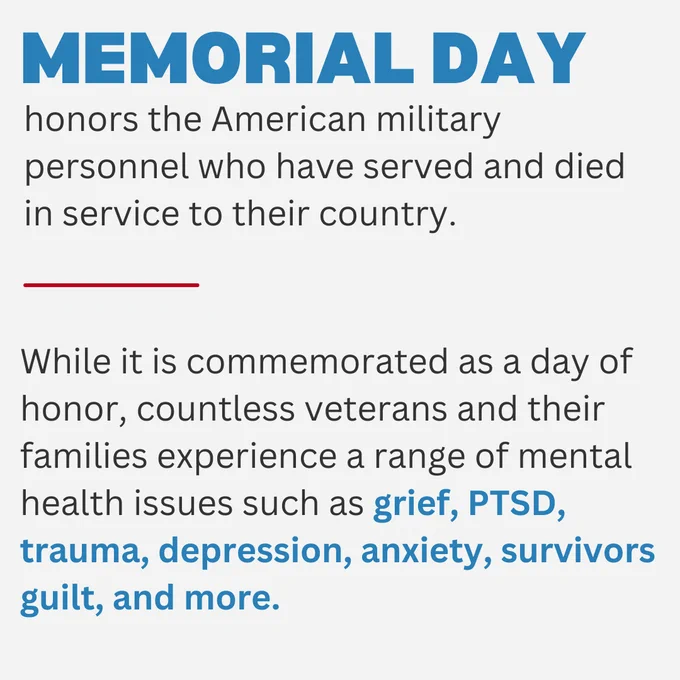 MEMORIAL DAY

honors the American military personnel who have served and died in service to their country.

While it is commemorated as a day of honor, countless veterans and their families experience a range of mental health issues such as grief, PTSD, trauma, depression, anxiety, survivors guilt, and more.